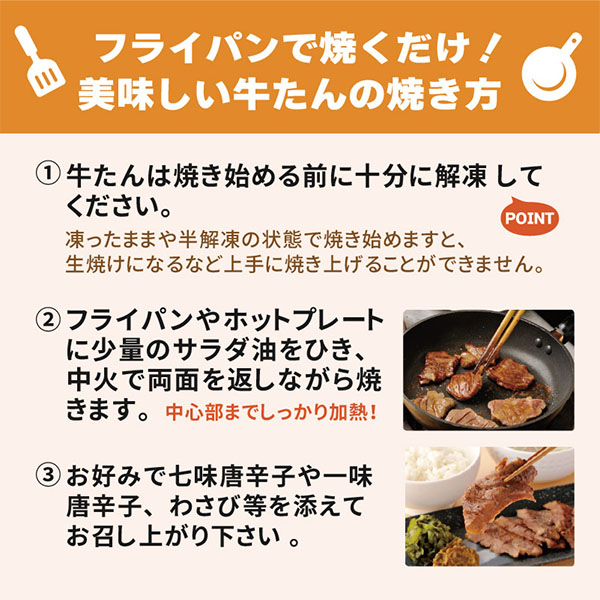 フライパンで焼くだけ！
美味しい牛たんの焼き方

① 牛たんは焼き始める前に十分に解凍 してください。

POINT

凍ったままや半解凍の状態で焼き始めますと、生焼けになるなど上手に焼き上げることができません。

② フライパンやホットプレートに少量のサラダ油をひき、中火で両面を返しながら焼きます。 中心部までしっかり加熱！

③ お好みで七味唐辛子や一味唐辛子、わさび等を添えてお召し上がり下さい 。